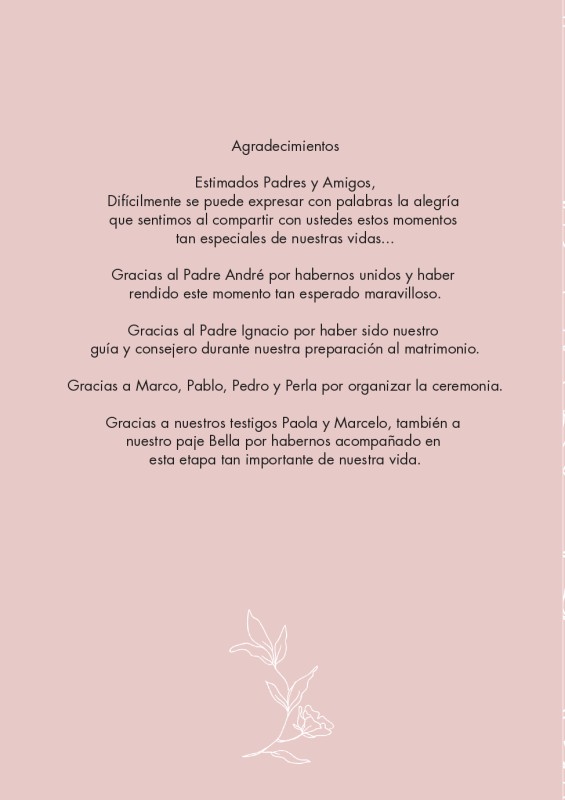 Agradecimientos

Estimados Padres y Amigos,
Difícilmente se puede expresar con palabras la alegría que sentimos al compartir con ustedes estos momentos tan especiales de nuestras vidas...

Gracias al Padre André por habernos unidos y haber rendido este momento tan esperado maravilloso.

Gracias al Padre Ignacio por haber sido nuestro guía y consejero durante nuestra preparación al matrimonio.

Gracias a Marco, Pablo, Pedro y Perla por organizar la ceremonia.

Gracias a nuestros testigos Paola y Marcelo, también a nuestro paje Bella por habernos acompañado en esta etapa tan importante de nuestra vida.